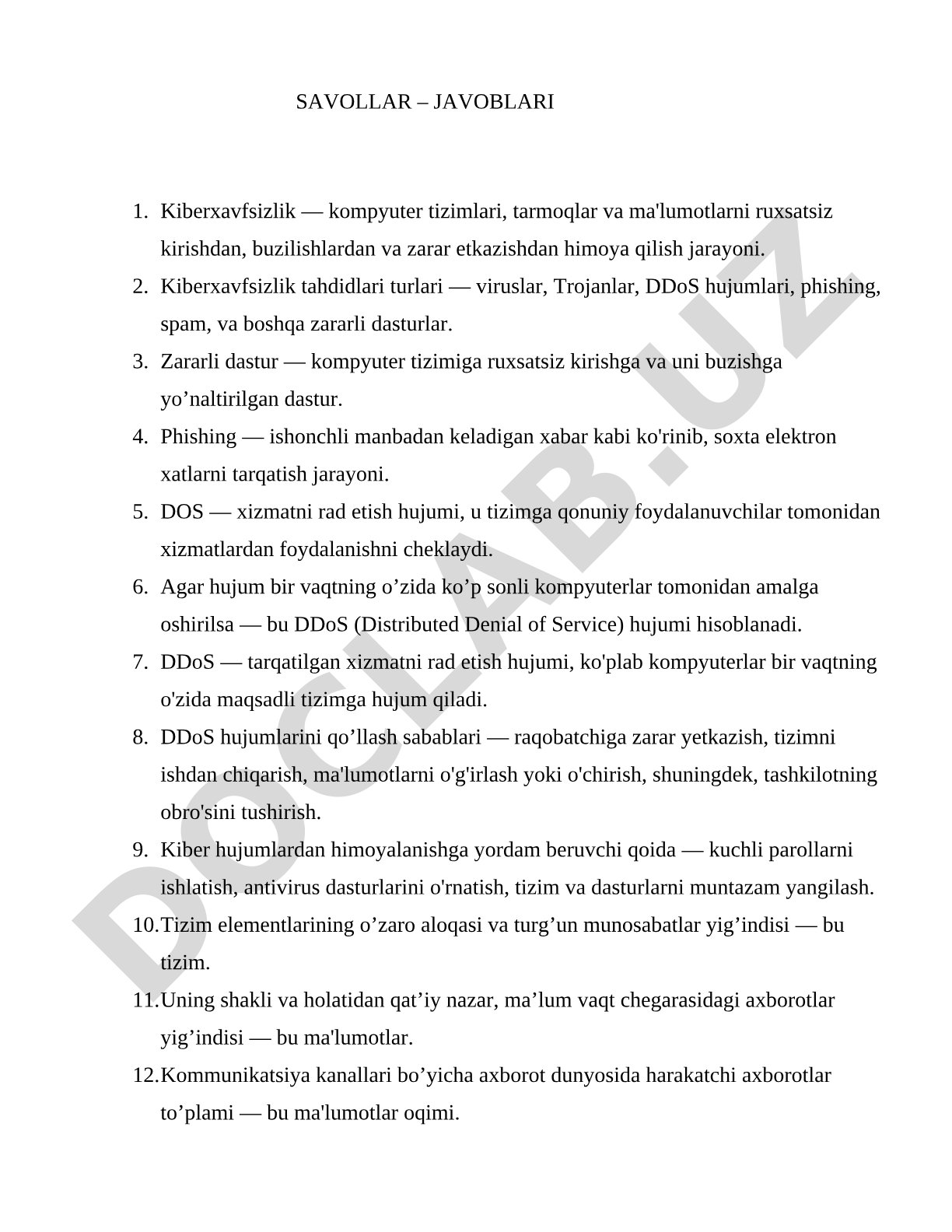 SAVOLLAR – JAVOBLARI

1. Kiberxavfsizlik — kompyuter tizimlari, tarmoqlar va ma'lumotlarni ruxsatsiz kirishdan, buzilishlardan va zarar etkazishdan himoya qilish jarayoni.
2. Kiberxavfsizlik tahdidlari turlari — viruslar, Trojanlar, DDoS hujumlari, phishing, spam, va boshqa zararli dasturlar.
3. Zararli dastur — kompyuter tizimiga ruxsatsiz kirishga va uni buzishga yo’naltirilgan dastur.
4. Phishing — ishonchli manbadan keladigan xabar kabi ko'rinib, soxta elektron xatlarni tarqatish jarayoni.
5. DOS — xizmatni rad etish hujumi, u tizimga qonuniy foydalanuvchilar tomonidan xizmatlardan foydalanishni cheklaydi.
6. Agar hujum bir vaqtning o’zida ko’p sonli kompyuterlar tomonidan amalga oshirilsa — bu DDoS (Distributed Denial of Service) hujumi hisoblanadi.
7. DDoS — tarqatilgan xizmatni rad etish hujumi, ko'plab kompyuterlar bir vaqtning o'zida maqsadli tizimga hujum qiladi.
8. DDoS hujumlarini qo’llash sabablari — raqobatchiga zarar yetkazish, tizimni ishdan chiqarish, ma'lumotlarni o'g'irlash yoki o'chirish, shuningdek, tashkilotning obro'sini tushirish.
9. Kiber hujumlardan himoyalanishga yordam beruvchi qoida — kuchli parollarni ishlatish, antivirus dasturlarini o'rnatish, tizim va dasturlarni muntazam yangilash.
10. Tizim elementlarining o’zaro aloqasi va turg’un munosabatlar yig’indisi — bu tizim.
11. Uning shakli va holatidan qat’iy nazar, ma’lum vaqt chegarasidagi axborotlar yig’indisi — bu ma'lumotlar.
12. Kommunikatsiya kanallari bo’yicha axborot dunyosida harakatchi axborotlar to’plami — bu ma'lumotlar oqimi.

DOCLAB.UZ